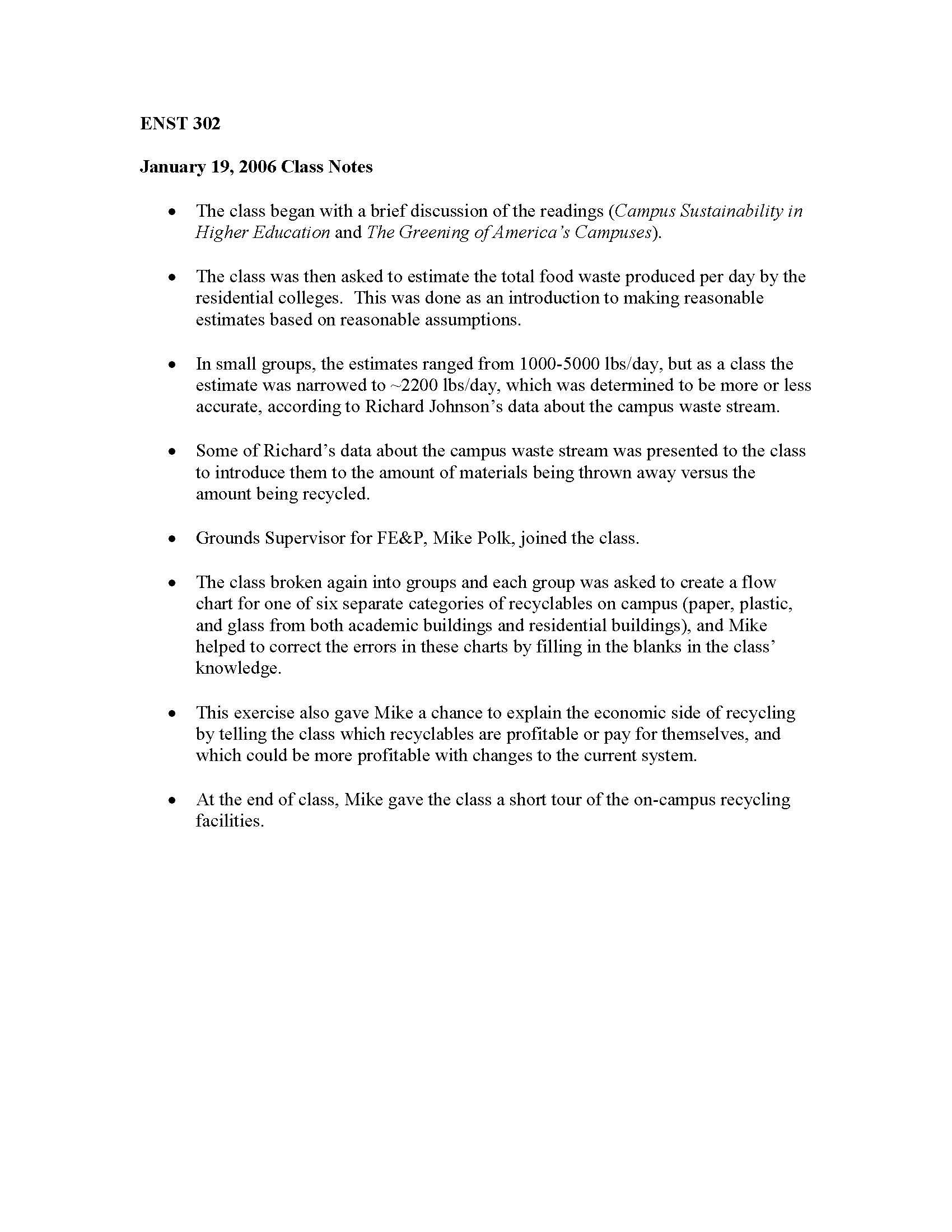 ENST 302

January 19, 2006 Class Notes

• The class began with a brief discussion of the readings (Campus Sustainability in Higher Education and The Greening of America's Campuses).

• The class was then asked to estimate the total food waste produced per day by the residential colleges. This was done as an introduction to making reasonable estimates based on reasonable assumptions.

• In small groups, the estimates ranged from 1000-5000 lbs/day, but as a class the estimate was narrowed to ~2200 lbs/day, which was determined to be more or less accurate, according to Richard Johnson's data about the campus waste stream.

• Some of Richard's data about the campus waste stream was presented to the class to introduce them to the amount of materials being thrown away versus the amount being recycled.

• Grounds Supervisor for FE&P, Mike Polk, joined the class.

• The class broken again into groups and each group was asked to create a flow chart for one of six separate categories of recyclables on campus (paper, plastic, and glass from both academic buildings and residential buildings), and Mike helped to correct the errors in these charts by filling in the blanks in the class' knowledge.

• This exercise also gave Mike a chance to explain the economic side of recycling by telling the class which recyclables are profitable or pay for themselves, and which could be more profitable with changes to the current system.

• At the end of class, Mike gave the class a short tour of the on-campus recycling facilities.